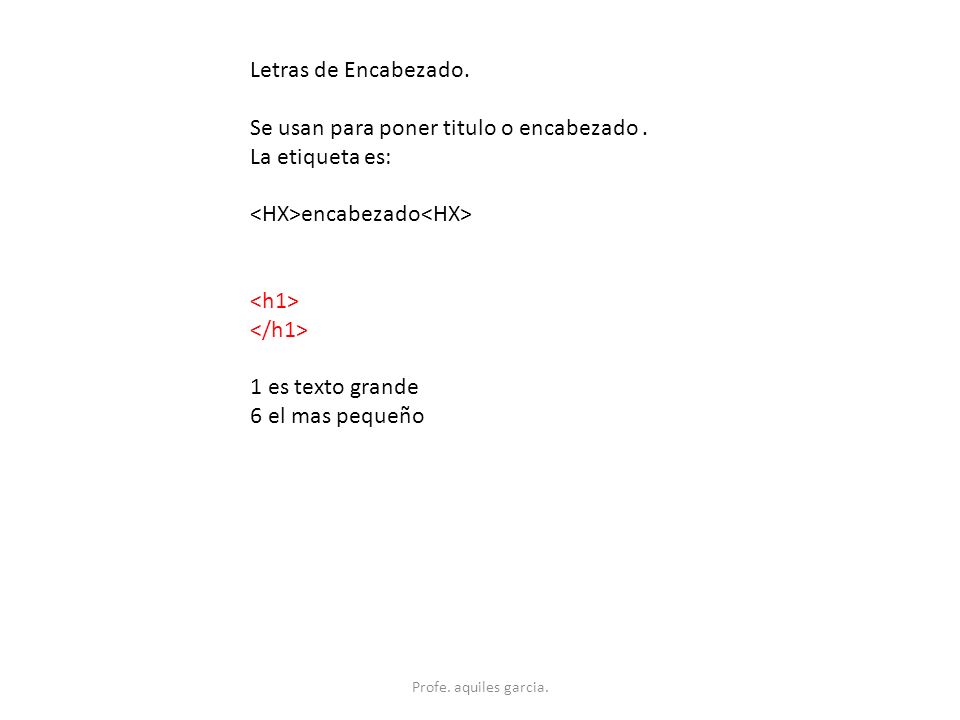 Letras de Encabezado.

Se usan para poner titulo o encabezado .
La etiqueta es:

<HX>encabezado<HX>

<h1>
</h1>

1 es texto grande
6 el mas pequeño

Profe. aquiles garcia.